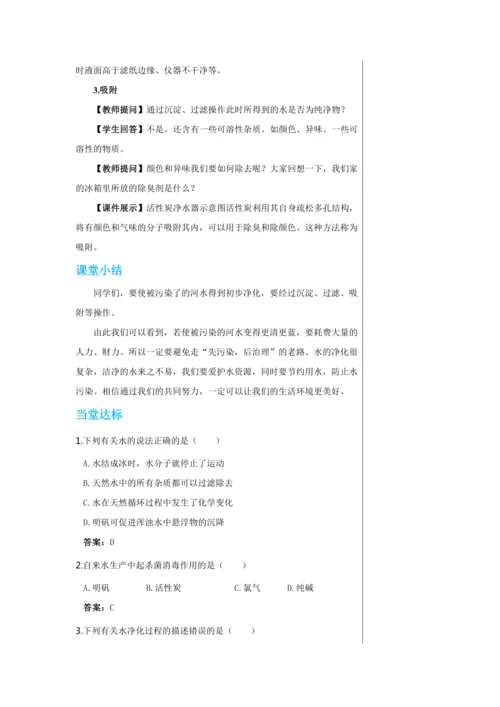 时液面高于滤纸边缘、仪器不干净等。

3.吸附

【教师提问】通过沉淀、过滤操作此时所得到的水是否为纯净物？

【学生回答】不是。还含有一些可溶性杂质。如颜色、异味、一些可溶性的物质。

【教师提问】颜色和异味我们要如何除去呢？大家回想一下，我们家的冰箱里所放的除臭剂是什么？

【课件展示】活性炭净水器示意图活性炭利用其自身疏松多孔结构，将有颜色和气味的分子吸附其内，可以用于除臭和除颜色。这种方法称为吸附。

课堂小结

同学们，要使被污染了的河水得到初步净化，要经过沉淀、过滤、吸附等操作。

由此我们可以看到，若使被污染的河水变得更清更蓝，要耗费大量的人力、财力。所以一定要避免走“先污染，后治理”的老路。水的净化很复杂，洁净的水来之不易，我们要爱护水资源，同时要节约用水，防止水污染。相信通过我们的共同努力，一定可以让我们的生活环境更美好。

当堂达标

1.下列有关水的说法正确的是（　　）

A. 水结成冰时，水分子就停止了运动

B. 天然水中的所有杂质都可以过滤除去

C. 水在天然循环过程中发生了化学变化

D. 明矾可促进浑浊水中悬浮物的沉降

答案：D

2.自来水生产中起杀菌消毒作用的是（　　）

A. 明矾　　B. 活性炭　　C. 氯气　　D. 纯碱

答案：C

3.下列有关水净化过程的描述错误的是（　　）